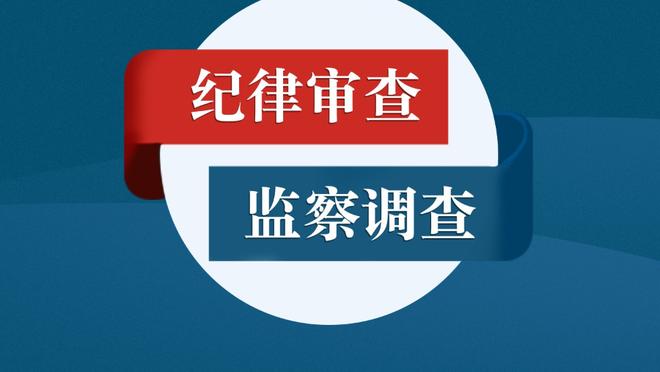 纪律审查

监察调查